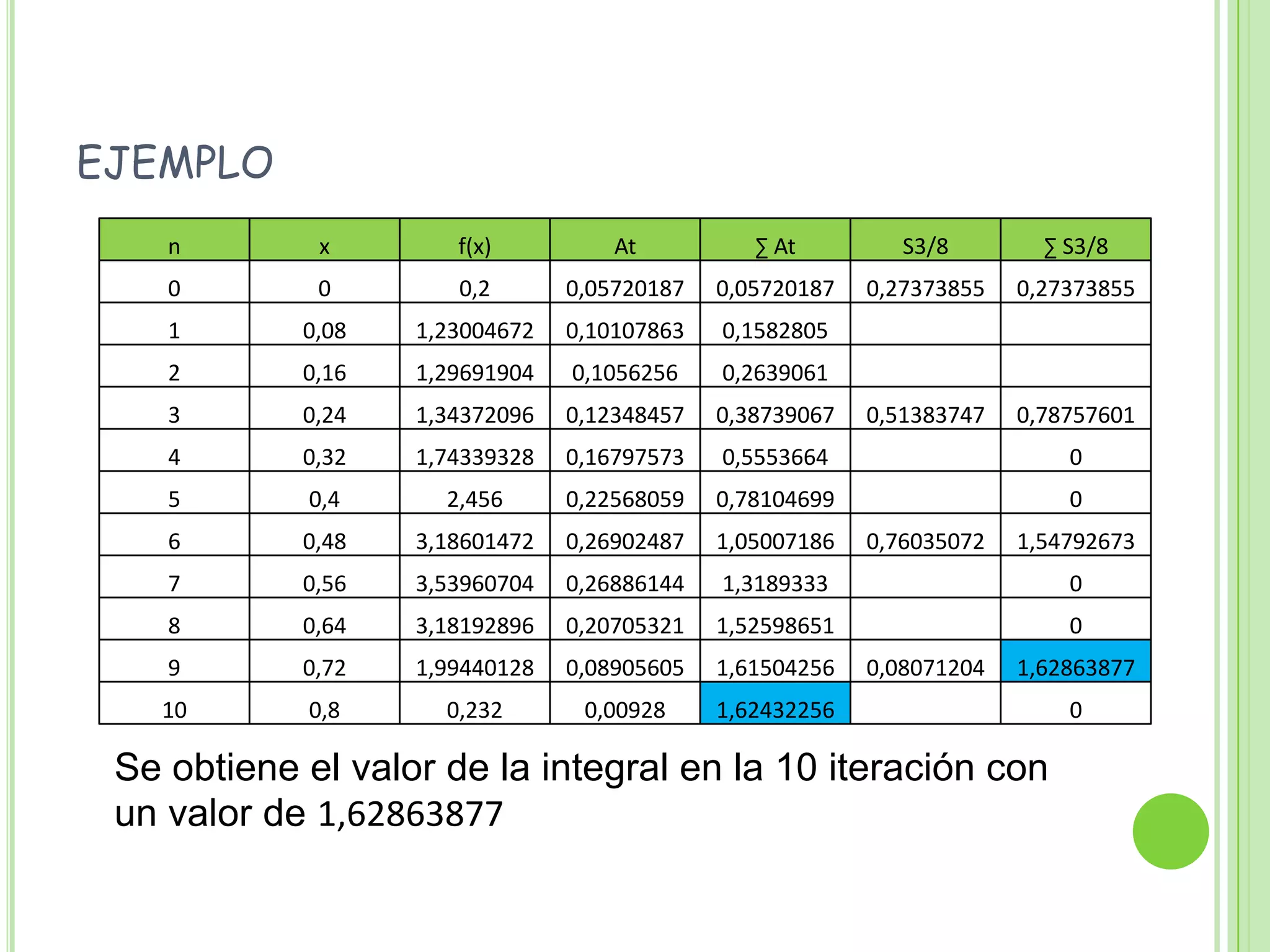 EJEMPLO

| n | x | f(x) | At | ∑ At | S3/8 | ∑ S3/8 |
|---|---|---|---|---|---|---|
| 0 | 0 | 0,2 | 0,05720187 | 0,05720187 | 0,27373855 | 0,27373855 |
| 1 | 0,08 | 1,23004672 | 0,10107863 | 0,1582805 | | |
| 2 | 0,16 | 1,29691904 | 0,1056256 | 0,2639061 | | |
| 3 | 0,24 | 1,34372096 | 0,12348457 | 0,38739067 | 0,51383747 | 0,78757601 |
| 4 | 0,32 | 1,74339328 | 0,16797573 | 0,5553664 | | 0 |
| 5 | 0,4 | 2,456 | 0,22568059 | 0,78104699 | | 0 |
| 6 | 0,48 | 3,18601472 | 0,26902487 | 1,05007186 | 0,76035072 | 1,54792673 |
| 7 | 0,56 | 3,53960704 | 0,26886144 | 1,3189333 | | 0 |
| 8 | 0,64 | 3,18192896 | 0,20705321 | 1,52598651 | | 0 |
| 9 | 0,72 | 1,99440128 | 0,08905605 | 1,61504256 | 0,08071204 | 1,62863877 |
| 10 | 0,8 | 0,232 | 0,00928 | 1,62432256 | | 0 |

Se obtiene el valor de la integral en la 10 iteración con un valor de 1,62863877